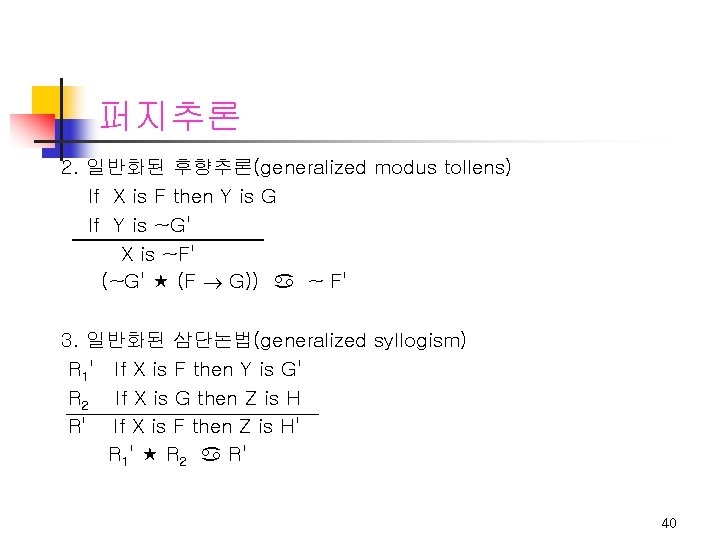 퍼지추론

2. 일반화된 후향추론(generalized modus tollens)

If X is F then Y is G

If Y is ~G'

X is ~F'

(~G' ★ (F → G)) ♋ ~ F'

3. 일반화된 삼단논법(generalized syllogism)

$R_1$' If X is F then Y is G'

$R_2$ If X is G then Z is H

R' If X is F then Z is H'

$R_1$' ★ $R_2$ ♋ R'

40